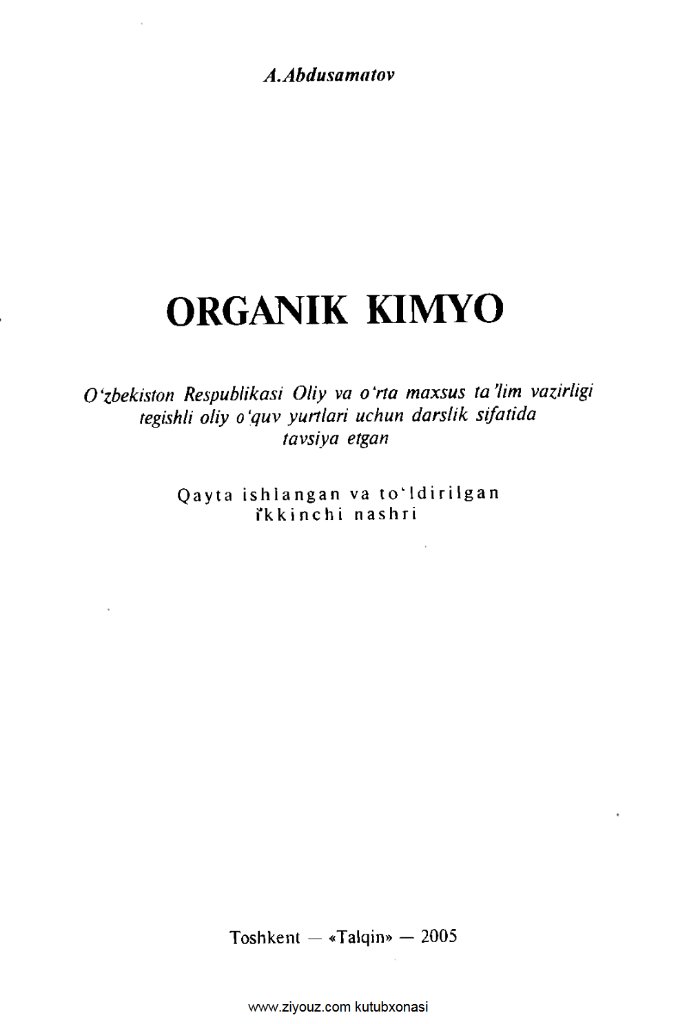 A.Abdusamatov

ORGANIK KIMYO

O'zbekiston Respublikasi Oliy va o'rta maxsus ta'lim vazirligi tegishli oliy o'quv yurtlari uchun darslik sifatida tavsiya etgan

Qayta ishlangan va to'ldirilgan ikkinchi nashri

Toshkent — «Talqin» — 2005

www.ziyouz.com kutubxonasi